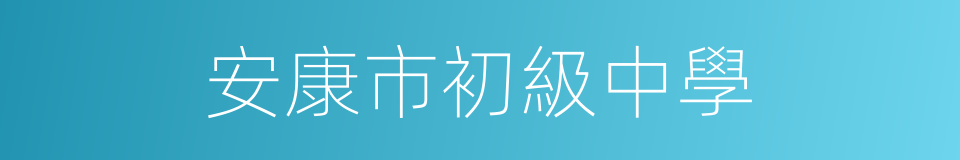 安康市初級中學